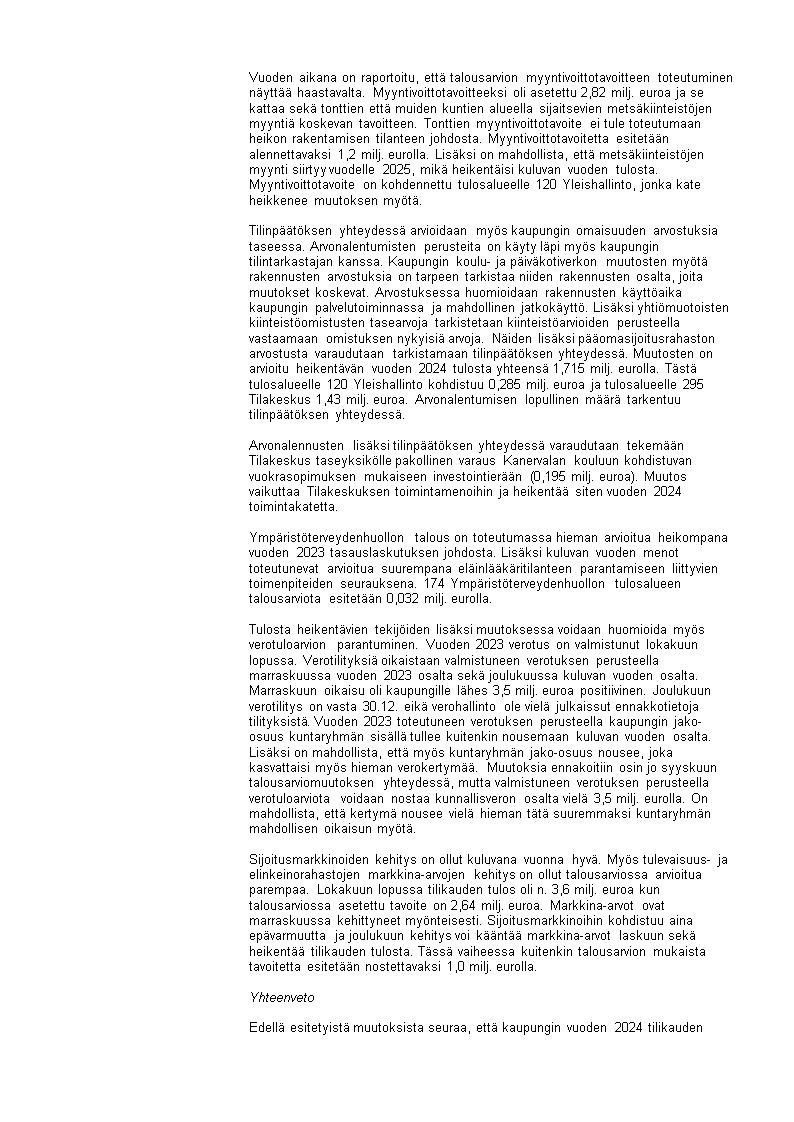 Vuoden aikana on raportoitu, että talousarvion myyntivoittotavoitteen toteutuminen näyttää haastavalta. Myyntivoittotavoitteeksi oli asetettu 2,82 milj. euroa ja se kattaa sekä tonttien että muiden kuntien alueella sijaitsevien metsäkiinteistöjen myyntiä koskevan tavoitteen. Tonttien myyntivoittotavoite ei tule toteutumaan heikon rakentamisen tilanteen johdosta. Myyntivoittotavoitetta esitetään alennettavaksi 1,2 milj. eurolla. Lisäksi on mahdollista, että metsäkiinteistöjen myynti siirtyy vuodelle 2025, mikä heikentäisi kuluvan vuoden tulosta. Myyntivoittotavoite on kohdennettu tulosalueelle 120 Yleishallinto, jonka kate heikkenee muutoksen myötä.

Tilinpäätöksen yhteydessä arvioidaan myös kaupungin omaisuuden arvostuksia taseessa. Arvonalentumisten perusteita on käyty läpi myös kaupungin tilintarkastajan kanssa. Kaupungin koulu- ja päiväkotiverkon muutosten myötä rakennusten arvostuksia on tarpeen tarkistaa niiden rakennusten osalta, joita muutokset koskevat. Arvostuksessa huomioidaan rakennusten käyttöaika kaupungin palvelutoiminnassa ja mahdollinen jatkokäyttö. Lisäksi yhtiömuotoisten kiinteistöomistusten tasearvoja tarkistetaan kiinteistöarvioiden perusteella vastaamaan omistuksen nykyisiä arvoja. Näiden lisäksi pääomasijoitusrahaston arvostusta varaudutaan tarkistamaan tilinpäätöksen yhteydessä. Muutosten on arvioitu heikentävän vuoden 2024 tulosta yhteensä 1,715 milj. eurolla. Tästä tulosalueelle 120 Yleishallinto kohdistuu 0,285 milj. euroa ja tulosalueelle 295 Tilakeskus 1,43 milj. euroa. Arvonalentumisen lopullinen määrä tarkentuu tilinpäätöksen yhteydessä.

Arvonalennusten lisäksi tilinpäätöksen yhteydessä varaudutaan tekemään Tilakeskus taseyksikölle pakollinen varaus Kanervalan kouluun kohdistuvan vuokrasopimuksen mukaiseen investointierään (0,195 milj. euroa). Muutos vaikuttaa Tilakeskuksen toimintamenoihin ja heikentää siten vuoden 2024 toimintakatetta.

Ympäristöterveydenhuollon talous on toteutumassa hieman arvioitua heikompana vuoden 2023 tasauslaskutuksen johdosta. Lisäksi kuluvan vuoden menot toteutunevat arvioitua suurempana eläinlääkäritilanteen parantamiseen liittyvien toimenpiteiden seurauksena. 174 Ympäristöterveydenhuollon tulosalueen talousarviota esitetään 0,032 milj. eurolla.

Tulosta heikentävien tekijöiden lisäksi muutoksessa voidaan huomioida myös verotuloarvion parantuminen. Vuoden 2023 verotus on valmistunut lokakuun lopussa. Verotilityksiä oikaistaan valmistuneen verotuksen perusteella marraskuussa vuoden 2023 osalta sekä joulukuussa kuluvan vuoden osalta. Marraskuun oikaisu oli kaupungille lähes 3,5 milj. euroa positiivinen. Joulukuun verotilitys on vasta 30.12. eikä verohallinto ole vielä julkaissut ennakkotietoja tilityksistä. Vuoden 2023 toteutuneen verotuksen perusteella kaupungin jako-osuus kuntaryhmän sisällä tullee kuitenkin nousemaan kuluvan vuoden osalta. Lisäksi on mahdollista, että myös kuntaryhmän jako-osuus nousee, joka kasvattaisi myös hieman verokertymää. Muutoksia ennakoitiin osin jo syyskuun talousarviomuutoksen yhteydessä, mutta valmistuneen verotuksen perusteella verotuloarviota voidaan nostaa kunnallisveron osalta vielä 3,5 milj. eurolla. On mahdollista, että kertymä nousee vielä hieman tätä suuremmaksi kuntaryhmän mahdollisen oikaisun myötä.

Sijoitusmarkkinoiden kehitys on ollut kuluvana vuonna hyvä. Myös tulevaisuus- ja elinkeinorahastojen markkina-arvojen kehitys on ollut talousarviossa arvioitua parempaa. Lokakuun lopussa tilikauden tulos oli n. 3,6 milj. euroa kun talousarviossa asetettu tavoite on 2,64 milj. euroa. Markkina-arvot ovat marraskuussa kehittyneet myönteisesti. Sijoitusmarkkinoihin kohdistuu aina epävarmuutta ja joulukuun kehitys voi kääntää markkina-arvot laskuun sekä heikentää tilikauden tulosta. Tässä vaiheessa kuitenkin talousarvion mukaista tavoitetta esitetään nostettavaksi 1,0 milj. eurolla.

Yhteenveto

Edellä esitetyistä muutoksista seuraa, että kaupungin vuoden 2024 tilikauden